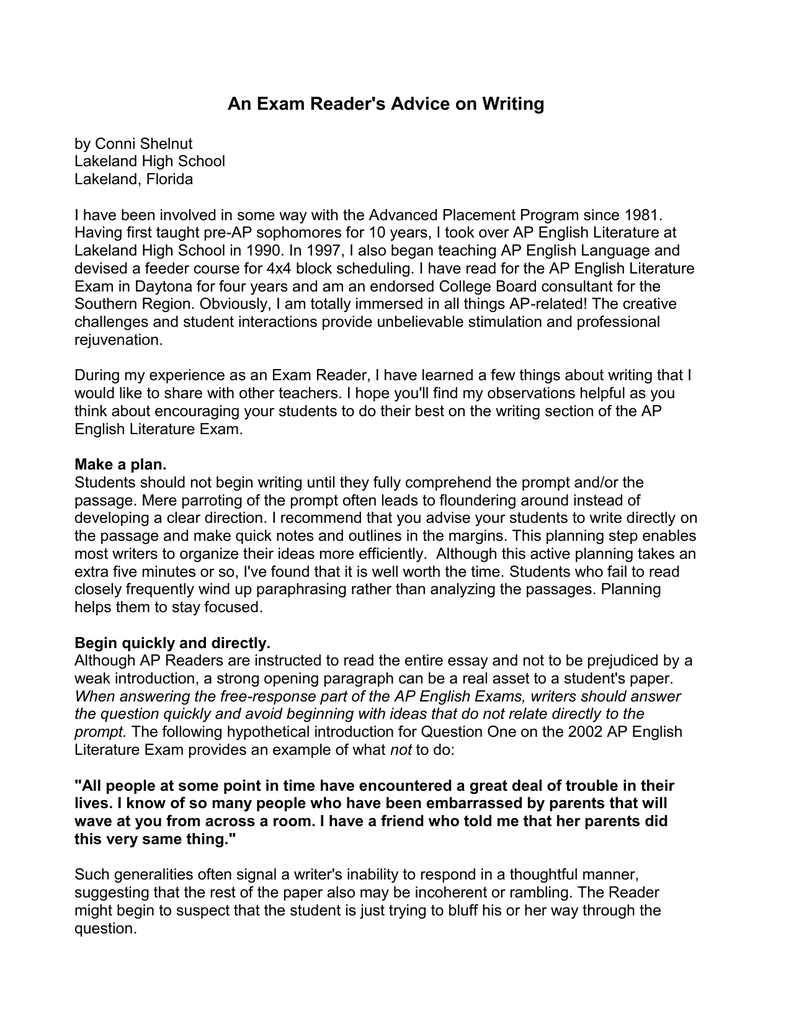 An Exam Reader's Advice on Writing

by Conni Shelnut
Lakeland High School
Lakeland, Florida

I have been involved in some way with the Advanced Placement Program since 1981. Having first taught pre-AP sophomores for 10 years, I took over AP English Literature at Lakeland High School in 1990. In 1997, I also began teaching AP English Language and devised a feeder course for 4x4 block scheduling. I have read for the AP English Literature Exam in Daytona for four years and am an endorsed College Board consultant for the Southern Region. Obviously, I am totally immersed in all things AP-related! The creative challenges and student interactions provide unbelievable stimulation and professional rejuvenation.

During my experience as an Exam Reader, I have learned a few things about writing that I would like to share with other teachers. I hope you'll find my observations helpful as you think about encouraging your students to do their best on the writing section of the AP English Literature Exam.

Make a plan.
Students should not begin writing until they fully comprehend the prompt and/or the passage. Mere parroting of the prompt often leads to floundering around instead of developing a clear direction. I recommend that you advise your students to write directly on the passage and make quick notes and outlines in the margins. This planning step enables most writers to organize their ideas more efficiently. Although this active planning takes an extra five minutes or so, I've found that it is well worth the time. Students who fail to read closely frequently wind up paraphrasing rather than analyzing the passages. Planning helps them to stay focused.

Begin quickly and directly.
Although AP Readers are instructed to read the entire essay and not to be prejudiced by a weak introduction, a strong opening paragraph can be a real asset to a student's paper. When answering the free-response part of the AP English Exams, writers should answer the question quickly and avoid beginning with ideas that do not relate directly to the prompt. The following hypothetical introduction for Question One on the 2002 AP English Literature Exam provides an example of what not to do:

"All people at some point in time have encountered a great deal of trouble in their lives. I know of so many people who have been embarrassed by parents that will wave at you from across a room. I have a friend who told me that her parents did this very same thing."

Such generalities often signal a writer's inability to respond in a thoughtful manner, suggesting that the rest of the paper also may be incoherent or rambling. The Reader might begin to suspect that the student is just trying to bluff his or her way through the question.